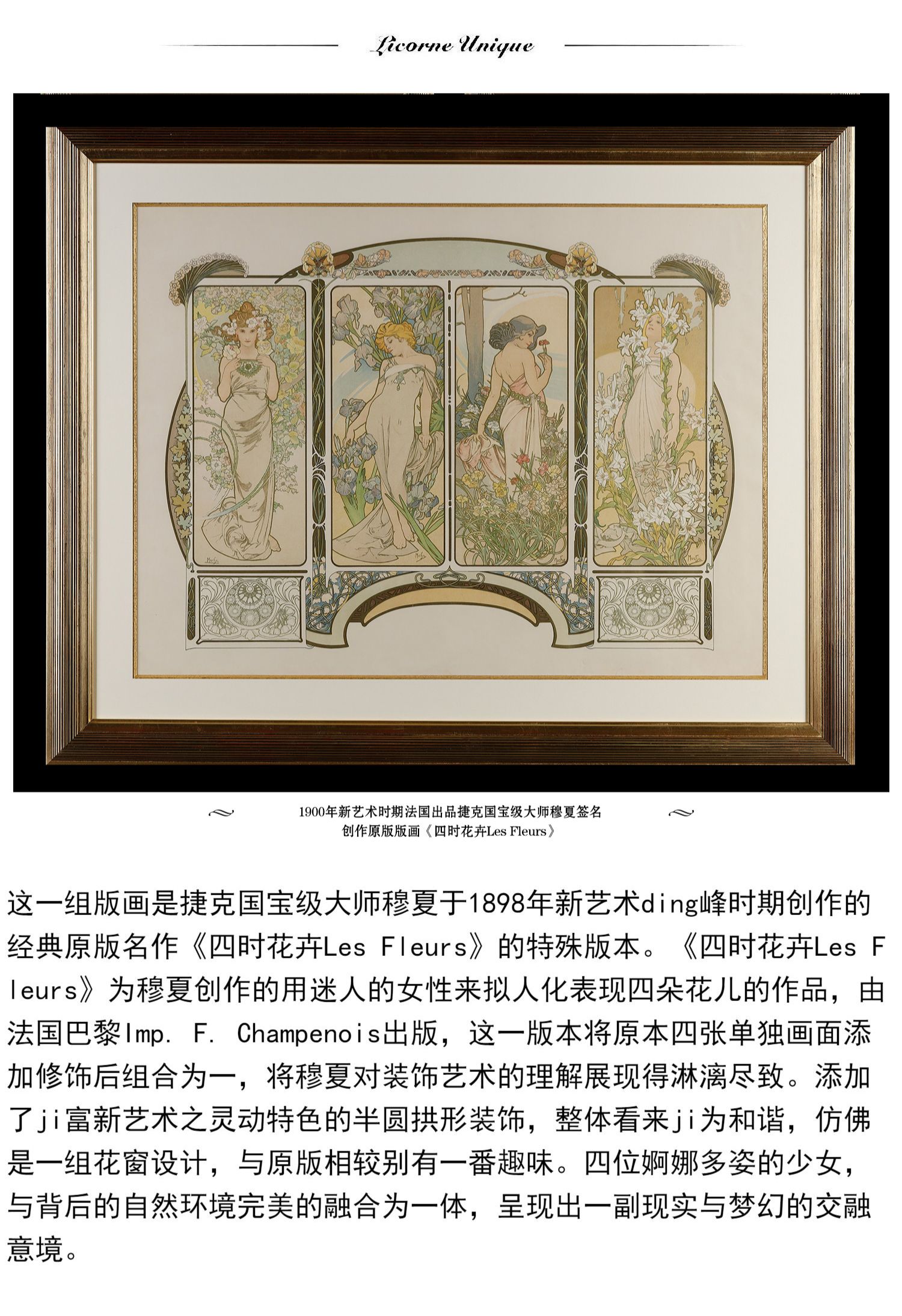 Licorne Unique

1900年新艺术时期法国出品捷克国宝级大师穆夏签名
创作原版版画《四时花卉Les Fleurs》

这一组版画是捷克国宝级大师穆夏于1898年新艺术ding峰时期创作的经典原版名作《四时花卉Les Fleurs》的特殊版本。《四时花卉Les Fleurs》为穆夏创作的用迷人的女性来拟人化表现四朵花儿的作品，由法国巴黎Imp. F. Champenois出版，这一版本将原本四张单独画面添加修饰后组合为一，将穆夏对装饰艺术的理解展现得淋漓尽致。添加了ji富新艺术之灵动特色的半圆拱形装饰，整体看来ji为和谐，仿佛是一组花窗设计，与原版相较别有一番趣味。四位婀娜多姿的少女，与背后的自然环境完美的融合为一体，呈现出一副现实与梦幻的交融意境。